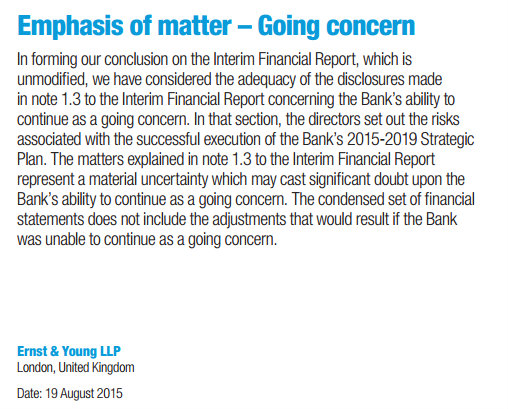 Emphasis of matter – Going concern

In forming our conclusion on the Interim Financial Report, which is unmodified, we have considered the adequacy of the disclosures made in note 1.3 to the Interim Financial Report concerning the Bank's ability to continue as a going concern. In that section, the directors set out the risks associated with the successful execution of the Bank's 2015-2019 Strategic Plan. The matters explained in note 1.3 to the Interim Financial Report represent a material uncertainty which may cast significant doubt upon the Bank's ability to continue as a going concern. The condensed set of financial statements does not include the adjustments that would result if the Bank was unable to continue as a going concern.

Ernst & Young LLP
London, United Kingdom

Date: 19 August 2015